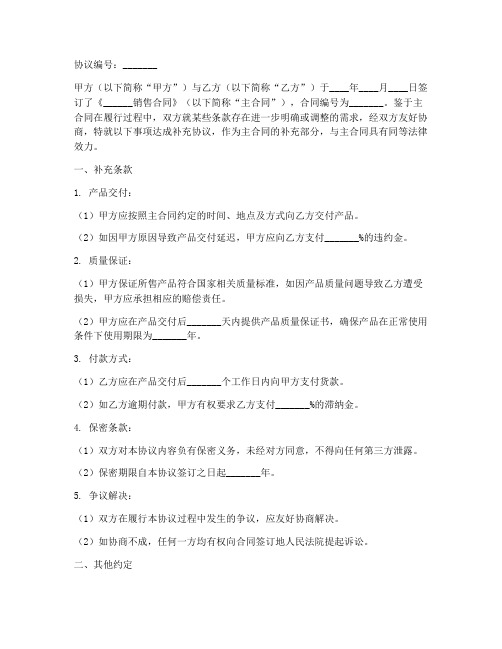 协议编号：_______

甲方（以下简称“甲方”）与乙方（以下简称“乙方”）于____年____月____日签订了《______销售合同》（以下简称“主合同”），合同编号为_______。鉴于主合同在履行过程中，双方就某些条款存在进一步明确或调整的需求，经双方友好协商，特就以下事项达成补充协议，作为主合同的补充部分，与主合同具有同等法律效力。

一、补充条款

1. 产品交付：

（1）甲方应按照主合同约定的时间、地点及方式向乙方交付产品。

（2）如因甲方原因导致产品交付延迟，甲方应向乙方支付_______%的违约金。

2. 质量保证：

（1）甲方保证所售产品符合国家相关质量标准，如因产品质量问题导致乙方遭受损失，甲方应承担相应的赔偿责任。

（2）甲方应在产品交付后_______天内提供产品质量保证书，确保产品在正常使用条件下使用期限为_______年。

3. 付款方式：

（1）乙方应在产品交付后_______个工作日内向甲方支付货款。

（2）如乙方逾期付款，甲方有权要求乙方支付_______%的滞纳金。

4. 保密条款：

（1）双方对本协议内容负有保密义务，未经对方同意，不得向任何第三方泄露。

（2）保密期限自本协议签订之日起_______年。

5. 争议解决：

（1）双方在履行本协议过程中发生的争议，应友好协商解决。

（2）如协商不成，任何一方均有权向合同签订地人民法院提起诉讼。

二、其他约定